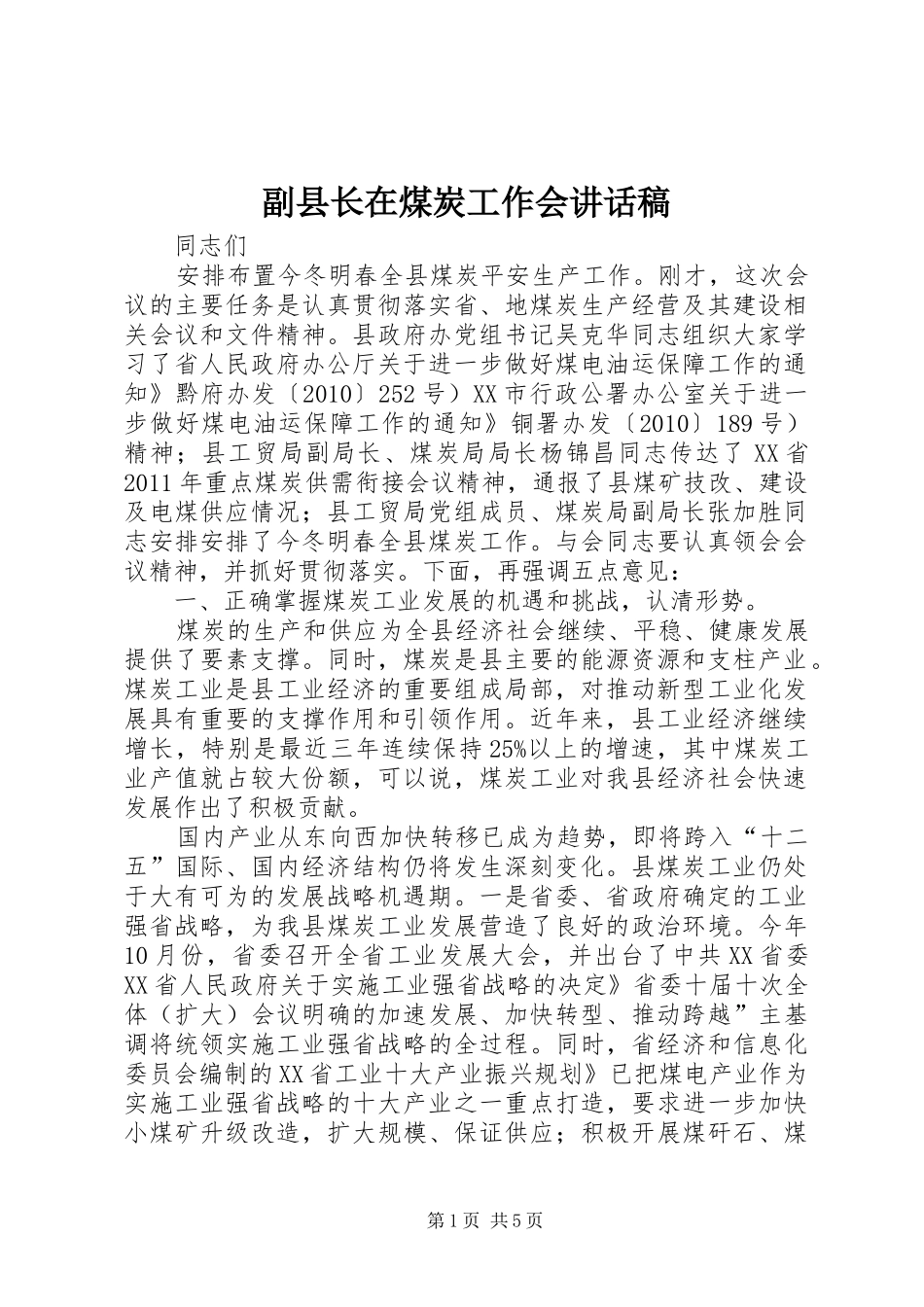 副县长在煤炭工作会讲话稿

同志们

安排布置今冬明春全县煤炭平安生产工作。刚才，这次会议的主要任务是认真贯彻落实省、地煤炭生产经营及其建设相关会议和文件精神。县政府办党组书记吴克华同志组织大家学习了省人民政府办公厅关于进一步做好煤电油运保障工作的通知》黔府办发〔2010〕252号）XX市行政公署办公室关于进一步做好煤电油运保障工作的通知》铜署办发〔2010〕189号）精神；县工贸局副局长、煤炭局局长杨锦昌同志传达了XX省2011年重点煤炭供需衔接会议精神，通报了县煤矿技改、建设及电煤供应情况；县工贸局党组成员、煤炭局副局长张加胜同志安排安排了今冬明春全县煤炭工作。与会同志要认真领会会议精神，并抓好贯彻落实。下面，再强调五点意见：

一、正确掌握煤炭工业发展的机遇和挑战，认清形势。

煤炭的生产和供应为全县经济社会继续、平稳、健康发展提供了要素支撑。同时，煤炭是县主要的能源资源和支柱产业。煤炭工业是县工业经济的重要组成局部，对推动新型工业化发展具有重要的支撑作用和引领作用。近年来，县工业经济继续增长，特别是最近三年连续保持25%以上的增速，其中煤炭工业产值就占较大份额，可以说，煤炭工业对我县经济社会快速发展作出了积极贡献。

国内产业从东向西加快转移已成为趋势，即将跨入“十二五”国际、国内经济结构仍将发生深刻变化。县煤炭工业仍处于大有可为的发展战略机遇期。一是省委、省政府确定的工业强省战略，为我县煤炭工业发展营造了良好的政治环境。今年10月份，省委召开全省工业发展大会，并出台了中共XX省委XX省人民政府关于实施工业强省战略的决定》省委十届十次全体（扩大）会议明确的加速发展、加快转型、推动跨越”主基调将统领实施工业强省战略的全过程。同时，省经济和信息化委员会编制的XX省工业十大产业振兴规划》已把煤电产业作为实施工业强省战略的十大产业之一重点打造，要求进一步加快小煤矿升级改造，扩大规模、保证供应；积极开展煤矸石、煤

第1页 共5页